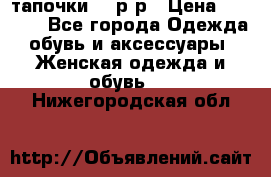 тапочки р р Цена Все города Одежда обувь и аксессуары Женская одежда и обувь

Нижегородская обл

http://Объявлений.сайт